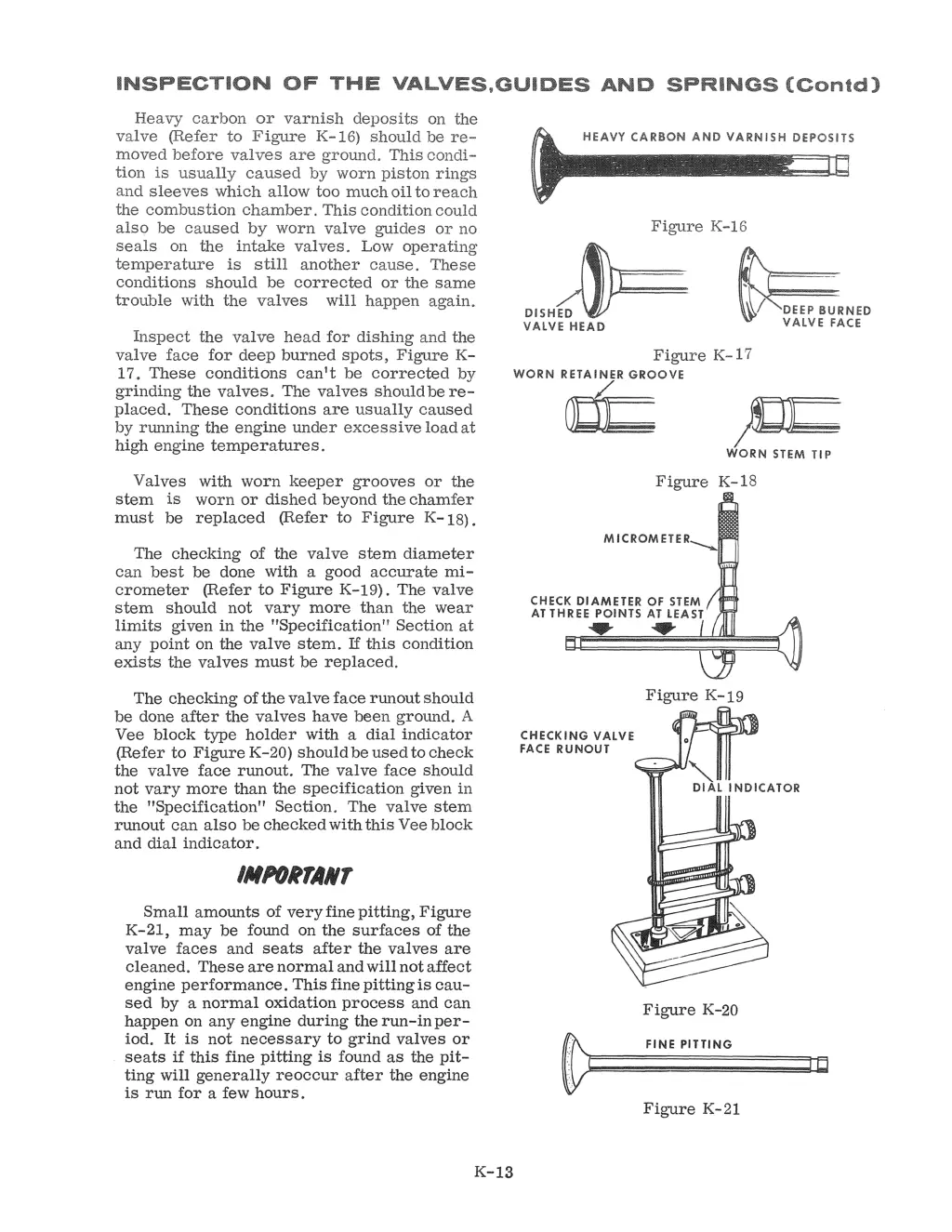 INSPECTION OF THE VALVES,GUIDES AND SPRINGS (Contd)

Heavy carbon or varnish deposits on the valve (Refer to Figure K-16) should be removed before valves are ground. This condition is usually caused by worn piston rings and sleeves which allow too much oil to reach the combustion chamber. This condition could also be caused by worn valve guides or no seals on the intake valves. Low operating temperature is still another cause. These conditions should be corrected or the same trouble with the valves will happen again.

Inspect the valve head for dishing and the valve face for deep burned spots, Figure K-17. These conditions can't be corrected by grinding the valves. The valves should be replaced. These conditions are usually caused by running the engine under excessive load at high engine temperatures.

Valves with worn keeper grooves or the stem is worn or dished beyond the chamfer must be replaced (Refer to Figure K-18).

The checking of the valve stem diameter can best be done with a good accurate micrometer (Refer to Figure K-19). The valve stem should not vary more than the wear limits given in the "Specification" Section at any point on the valve stem. If this condition exists the valves must be replaced.

The checking of the valve face runout should be done after the valves have been ground. A Vee block type holder with a dial indicator (Refer to Figure K-20) should be used to check the valve face runout. The valve face should not vary more than the specification given in the "Specification" Section. The valve stem runout can also be checked with this Vee block and dial indicator.

IMPORTANT

Small amounts of very fine pitting, Figure K-21, may be found on the surfaces of the valve faces and seats after the valves are cleaned. These are normal and will not affect engine performance. This fine pitting is caused by a normal oxidation process and can happen on any engine during the run-in period. It is not necessary to grind valves or seats if this fine pitting is found as the pitting will generally reoccur after the engine is run for a few hours.

HEAVY CARBON AND VARNISH DEPOSITS

Figure K-16

DISHED VALVE HEAD

DEEP BURNED VALVE FACE

Figure K-17

WORN RETAINER GROOVE

WORN STEM TIP

Figure K-18

MICROMETER

CHECK DIAMETER OF STEM AT THREE POINTS AT LEAST

Figure K-19

CHECKING VALVE FACE RUNOUT

DIAL INDICATOR

Figure K-20

FINE PITTING

Figure K-21

K-13